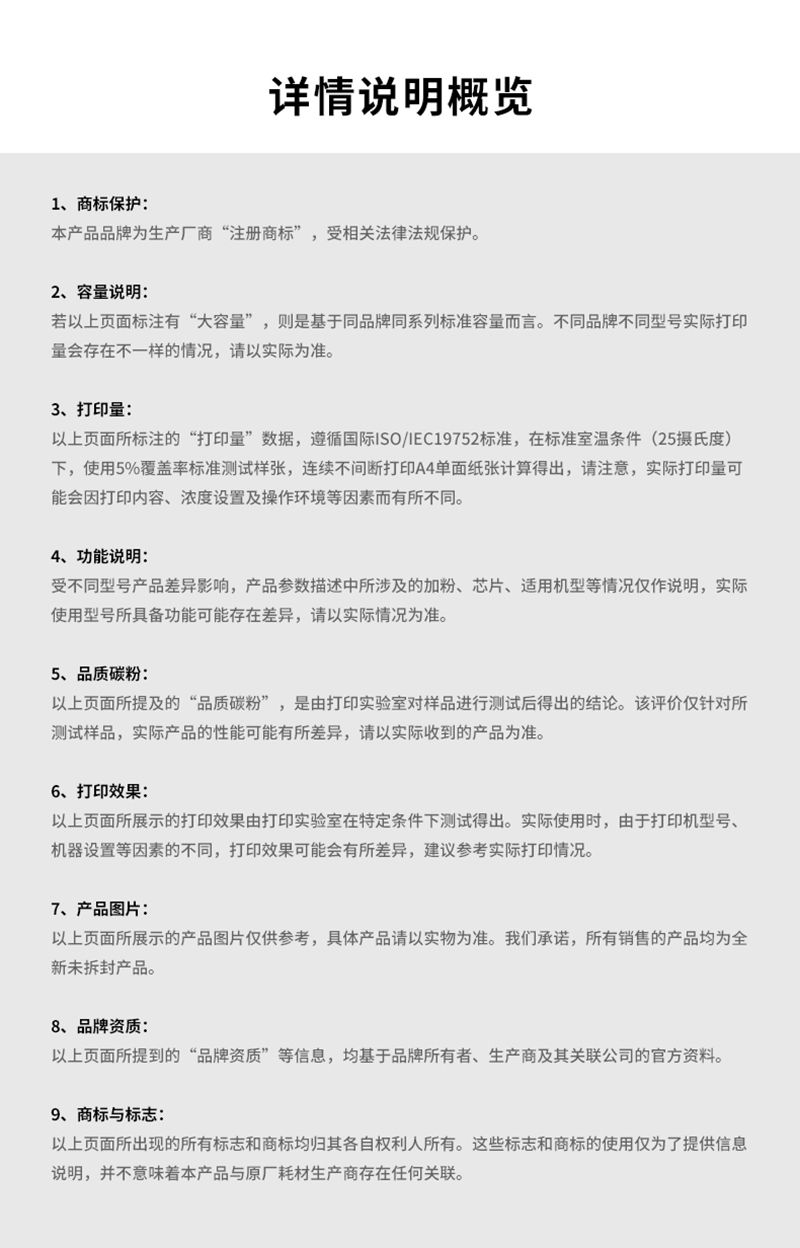 详情说明概览

1、商标保护：
本产品品牌为生产厂商“注册商标”，受相关法律法规保护。

2、容量说明：
若以上页面标注有“大容量”，则是基于同品牌同系列标准容量而言。不同品牌不同型号实际打印量会存在不一样的情况，请以实际为准。

3、打印量：
以上页面所标注的“打印量”数据，遵循国际ISO/IEC19752标准，在标准室温条件（25摄氏度）下，使用5%覆盖率标准测试样张，连续不间断打印A4单面纸张计算得出，请注意，实际打印量可能会因打印内容、浓度设置及操作环境等因素而有所不同。

4、功能说明：
受不同型号产品差异影响，产品参数描述中所涉及的加粉、芯片、适用机型等情况仅作说明，实际使用型号所具备功能可能存在差异，请以实际情况为准。

5、品质碳粉：
以上页面所提及的“品质碳粉”，是由打印实验室对样品进行测试后得出的结论。该评价仅针对所测试样品，实际产品的性能可能有所差异，请以实际收到的产品为准。

6、打印效果：
以上页面所展示的打印效果由打印实验室在特定条件下测试得出。实际使用时，由于打印机型号、机器设置等因素的不同，打印效果可能会有所差异，建议参考实际打印情况。

7、产品图片：
以上页面所展示的产品图片仅供参考，具体产品请以实物为准。我们承诺，所有销售的产品均为全新未拆封产品。

8、品牌资质：
以上页面所提到的“品牌资质”等信息，均基于品牌所有者、生产商及其关联公司的官方资料。

9、商标与标志：
以上页面所出现的所有标志和商标均归其各自权利人所有。这些标志和商标的使用仅为了提供信息说明，并不意味着本产品与原厂耗材生产商存在任何关联。